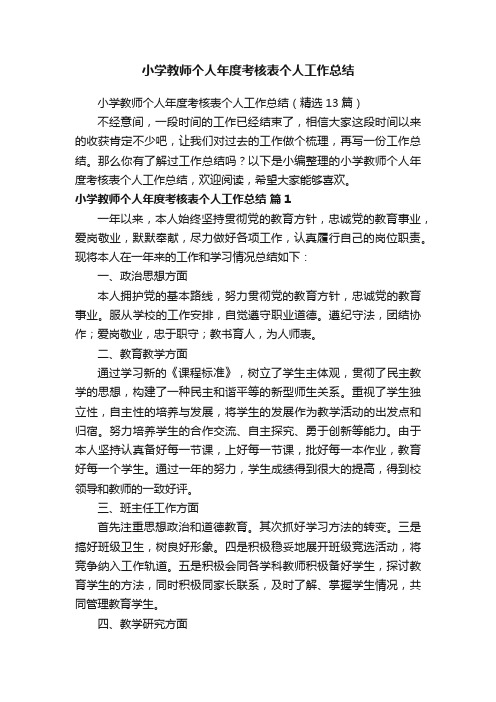 小学教师个人年度考核表个人工作总结

小学教师个人年度考核表个人工作总结（精选13篇）

不经意间，一段时间的工作已经结束了，相信大家这段时间以来的收获肯定不少吧，让我们对过去的工作做个梳理，再写一份工作总结。那么你有了解过工作总结吗？以下是小编整理的小学教师个人年度考核表个人工作总结，欢迎阅读，希望大家能够喜欢。

小学教师个人年度考核表个人工作总结 篇1

一年以来，本人始终坚持贯彻党的教育方针，忠诚党的教育事业，爱岗敬业，默默奉献，尽力做好各项工作，认真履行自己的岗位职责。现将本人在一年来的工作和学习情况总结如下：

一、政治思想方面

本人拥护党的基本路线，努力贯彻党的教育方针，忠诚党的教育事业。服从学校的工作安排，自觉遵守职业道德。遵纪守法，团结协作；爱岗敬业，忠于职守；教书育人，为人师表。

二、教育教学方面

通过学习新的《课程标准》，树立了学生主体观，贯彻了民主教学的思想，构建了一种民主和谐平等的新型师生关系。重视了学生独立性，自主性的培养与发展，将学生的发展作为教学活动的出发点和归宿。努力培养学生的合作交流、自主探究、勇于创新等能力。由于本人坚持认真备好每一节课，上好每一节课，批好每一本作业，教育好每一个学生。通过一年的努力，学生成绩得到很大的提高，得到校领导和教师的一致好评。

三、班主任工作方面

首先注重思想政治和道德教育。其次抓好学习方法的转变。三是搞好班级卫生，树良好形象。四是积极稳妥地展开班级竞选活动，将竞争纳入工作轨道。五是积极会同各学科教师积极备好学生，探讨教育学生的方法，同时积极同家长联系，及时了解、掌握学生情况，共同管理教育学生。

四、教学研究方面